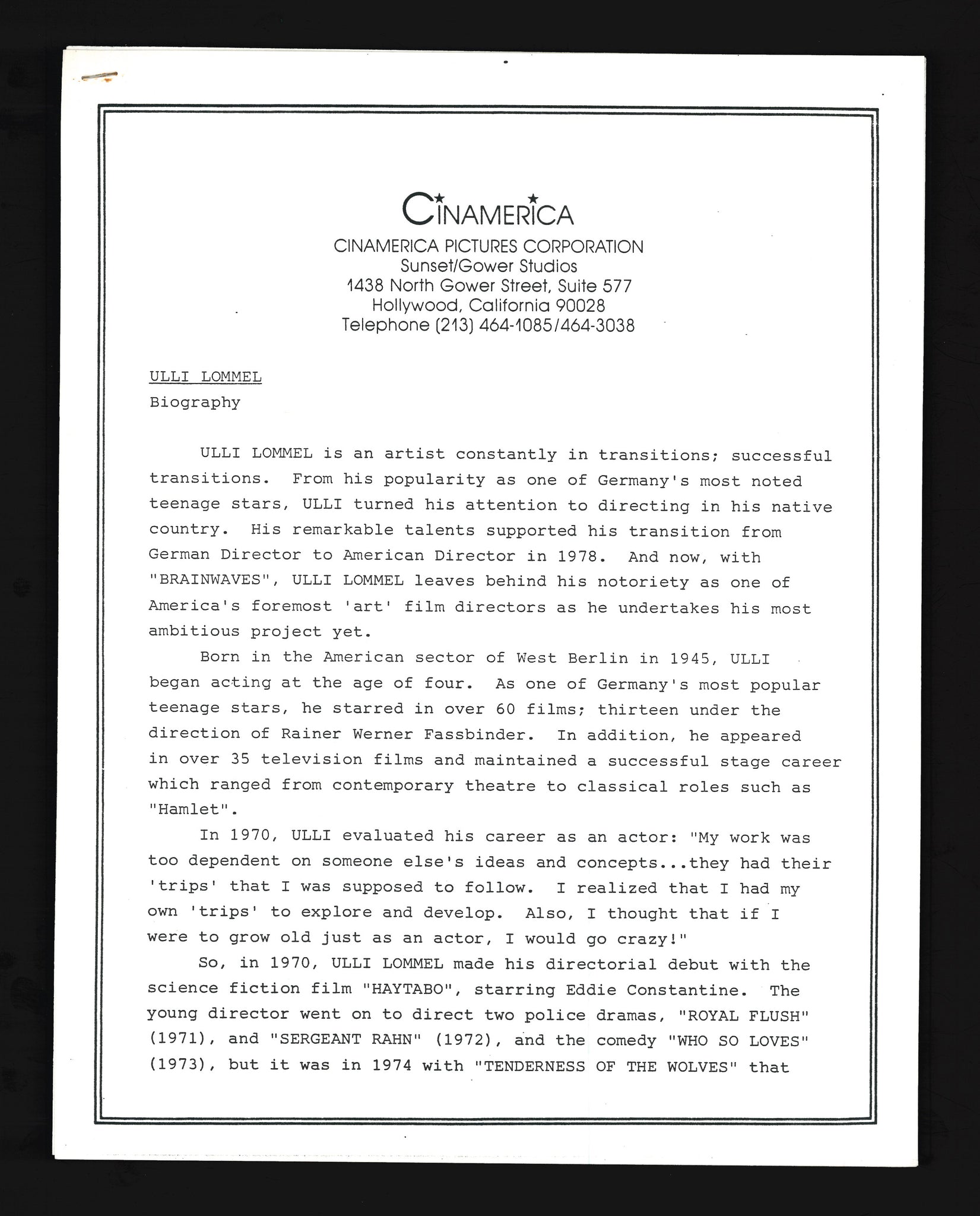 CINAMERICA
CINAMERICA PICTURES CORPORATION
Sunset/Gower Studios
1438 North Gower Street, Suite 577
Hollywood, California 90028
Telephone (213) 464-1085/464-3038

ULLI LOMMEL
Biography

ULLI LOMMEL is an artist constantly in transitions; successful transitions. From his popularity as one of Germany's most noted teenage stars, ULLI turned his attention to directing in his native country. His remarkable talents supported his transition from German Director to American Director in 1978. And now, with "BRAINWAVES", ULLI LOMMEL leaves behind his notoriety as one of America's foremost 'art' film directors as he undertakes his most ambitious project yet.

Born in the American sector of West Berlin in 1945, ULLI began acting at the age of four. As one of Germany's most popular teenage stars, he starred in over 60 films; thirteen under the direction of Rainer Werner Fassbinder. In addition, he appeared in over 35 television films and maintained a successful stage career which ranged from contemporary theatre to classical roles such as "Hamlet".

In 1970, ULLI evaluated his career as an actor: "My work was too dependent on someone else's ideas and concepts...they had their 'trips' that I was supposed to follow. I realized that I had my own 'trips' to explore and develop. Also, I thought that if I were to grow old just as an actor, I would go crazy!"

So, in 1970, ULLI LOMMEL made his directorial debut with the science fiction film "HAYTABO", starring Eddie Constantine. The young director went on to direct two police dramas, "ROYAL FLUSH" (1971), and "SERGEANT RAHN" (1972), and the comedy "WHO SO LOVES" (1973), but it was in 1974 with "TENDERNESS OF THE WOLVES" that